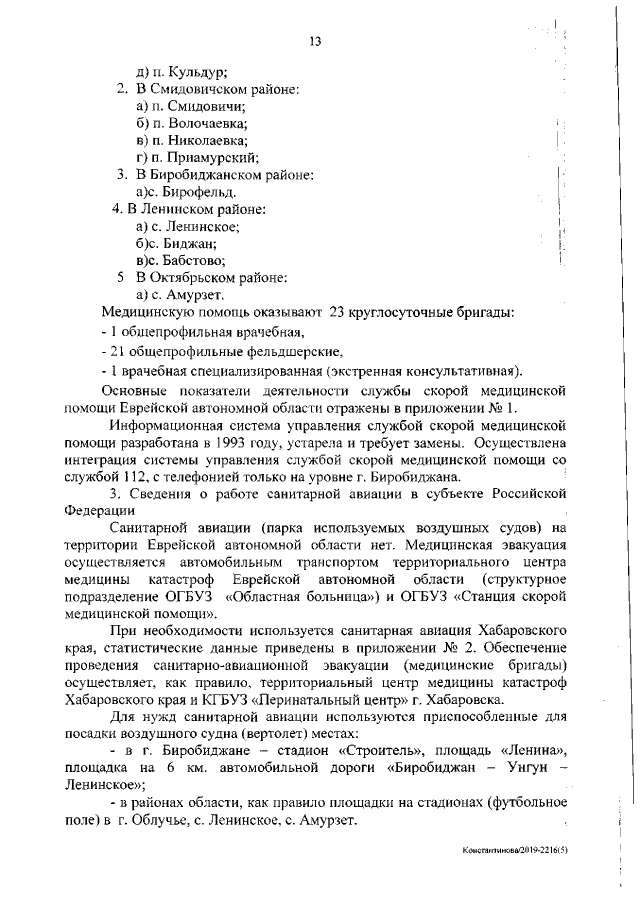 13

д) п. Кульдур;
2. В Смидовичском районе:
а) п. Смидовичи;
б) п. Волочаевка;
в) п. Николаевка;
г) п. Приамурский;
3. В Биробиджанском районе:
а)с. Бирофельд.
4. В Ленинском районе:
а) с. Ленинское;
б)с. Биджан;
в)с. Бабстово;
5 В Октябрьском районе:
а) с. Амурзет.
Медицинскую помощь оказывают 23 круглосуточные бригады:
- 1 общепрофильная врачебная,
- 21 общепрофильные фельдшерские,
- 1 врачебная специализированная (экстренная консультативная).
Основные показатели деятельности службы скорой медицинской помощи Еврейской автономной области отражены в приложении № 1.
Информационная система управления службой скорой медицинской помощи разработана в 1993 году, устарела и требует замены. Осуществлена интеграция системы управления службой скорой медицинской помощи со службой 112, с телефонией только на уровне г. Биробиджана.
3. Сведения о работе санитарной авиации в субъекте Российской Федерации
Санитарной авиации (парка используемых воздушных судов) на территории Еврейской автономной области нет. Медицинская эвакуация осуществляется автомобильным транспортом территориального центра медицины катастроф Еврейской автономной области (структурное подразделение ОГБУЗ «Областная больница») и ОГБУЗ «Станция скорой медицинской помощи».
При необходимости используется санитарная авиация Хабаровского края, статистические данные приведены в приложении № 2. Обеспечение проведения санитарно-авиационной эвакуации (медицинские бригады) осуществляет, как правило, территориальный центр медицины катастроф Хабаровского края и КГБУЗ «Перинатальный центр» г. Хабаровска.
Для нужд санитарной авиации используются приспособленные для посадки воздушного судна (вертолет) местах:
- в г. Биробиджане – стадион «Строитель», площадь «Ленина», площадка на 6 км. автомобильной дороги «Биробиджан – Унгун – Ленинское»;
- в районах области, как правило площадки на стадионах (футбольное поле) в г. Облучье, с. Ленинское, с. Амурзет.

Константинова/2019-2216(5)